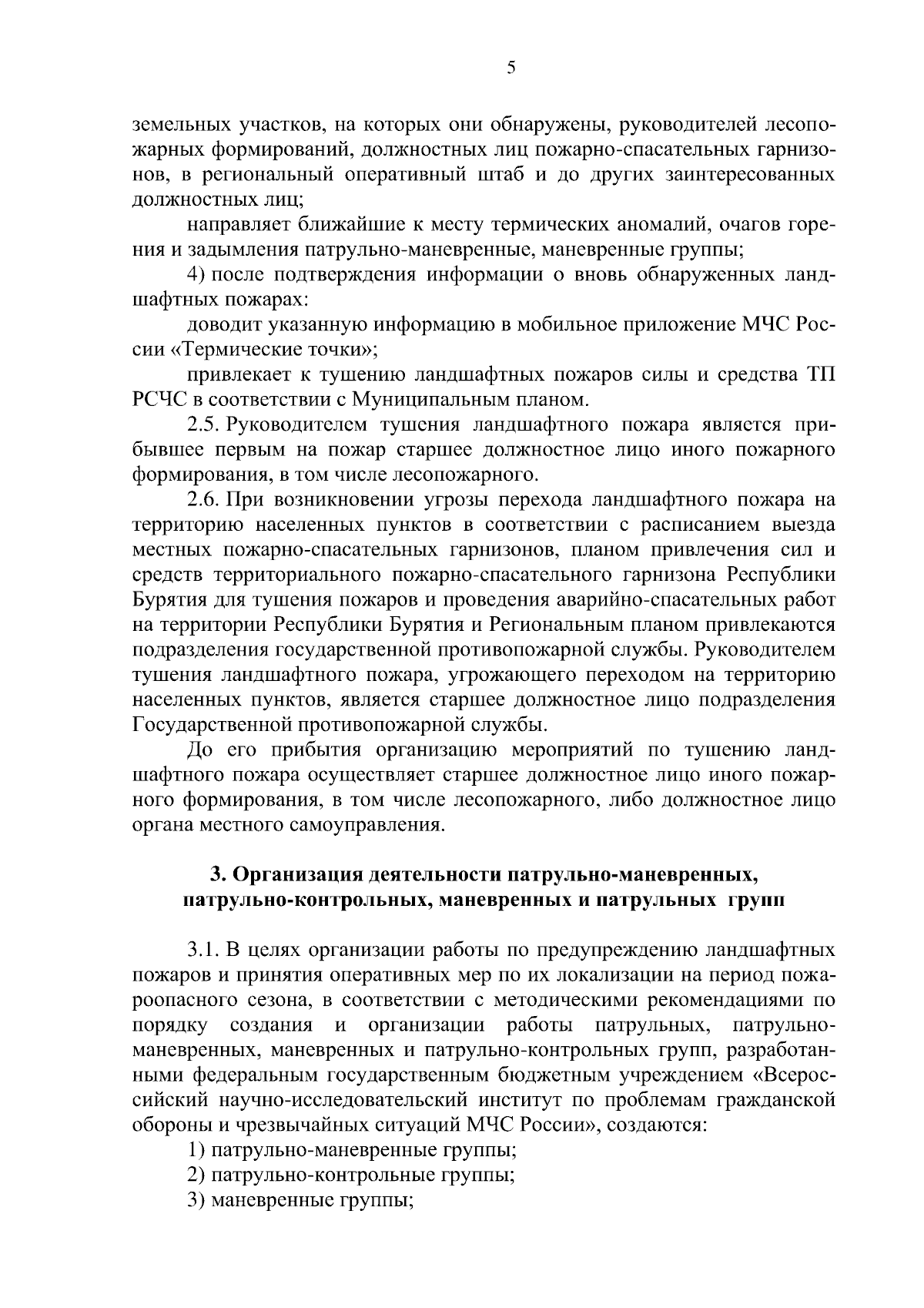 5

земельных участков, на которых они обнаружены, руководителей лесопожарных формирований, должностных лиц пожарно-спасательных гарнизонов, в региональный оперативный штаб и до других заинтересованных должностных лиц;

направляет ближайшие к месту термических аномалий, очагов горения и задымления патрульно-маневренные, маневренные группы;

4) после подтверждения информации о вновь обнаруженных ландшафтных пожарах:

доводит указанную информацию в мобильное приложение МЧС России «Термические точки»;

привлекает к тушению ландшафтных пожаров силы и средства ТП РСЧС в соответствии с Муниципальным планом.

2.5. Руководителем тушения ландшафтного пожара является прибывшее первым на пожар старшее должностное лицо иного пожарного формирования, в том числе лесопожарного.

2.6. При возникновении угрозы перехода ландшафтного пожара на территорию населенных пунктов в соответствии с расписанием выезда местных пожарно-спасательных гарнизонов, планом привлечения сил и средств территориального пожарно-спасательного гарнизона Республики Бурятия для тушения пожаров и проведения аварийно-спасательных работ на территории Республики Бурятия и Региональным планом привлекаются подразделения государственной противопожарной службы. Руководителем тушения ландшафтного пожара, угрожающего переходом на территорию населенных пунктов, является старшее должностное лицо подразделения Государственной противопожарной службы.

До его прибытия организацию мероприятий по тушению ландшафтного пожара осуществляет старшее должностное лицо иного пожарного формирования, в том числе лесопожарного, либо должностное лицо органа местного самоуправления.

3. Организация деятельности патрульно-маневренных, патрульно-контрольных, маневренных и патрульных групп

3.1. В целях организации работы по предупреждению ландшафтных пожаров и принятия оперативных мер по их локализации на период пожароопасного сезона, в соответствии с методическими рекомендациями по порядку создания и организации работы патрульных, патрульно-маневренных, маневренных и патрульно-контрольных групп, разработанными федеральным государственным бюджетным учреждением «Всероссийский научно-исследовательский институт по проблемам гражданской обороны и чрезвычайных ситуаций МЧС России», создаются:

1) патрульно-маневренные группы;

2) патрульно-контрольные группы;

3) маневренные группы;